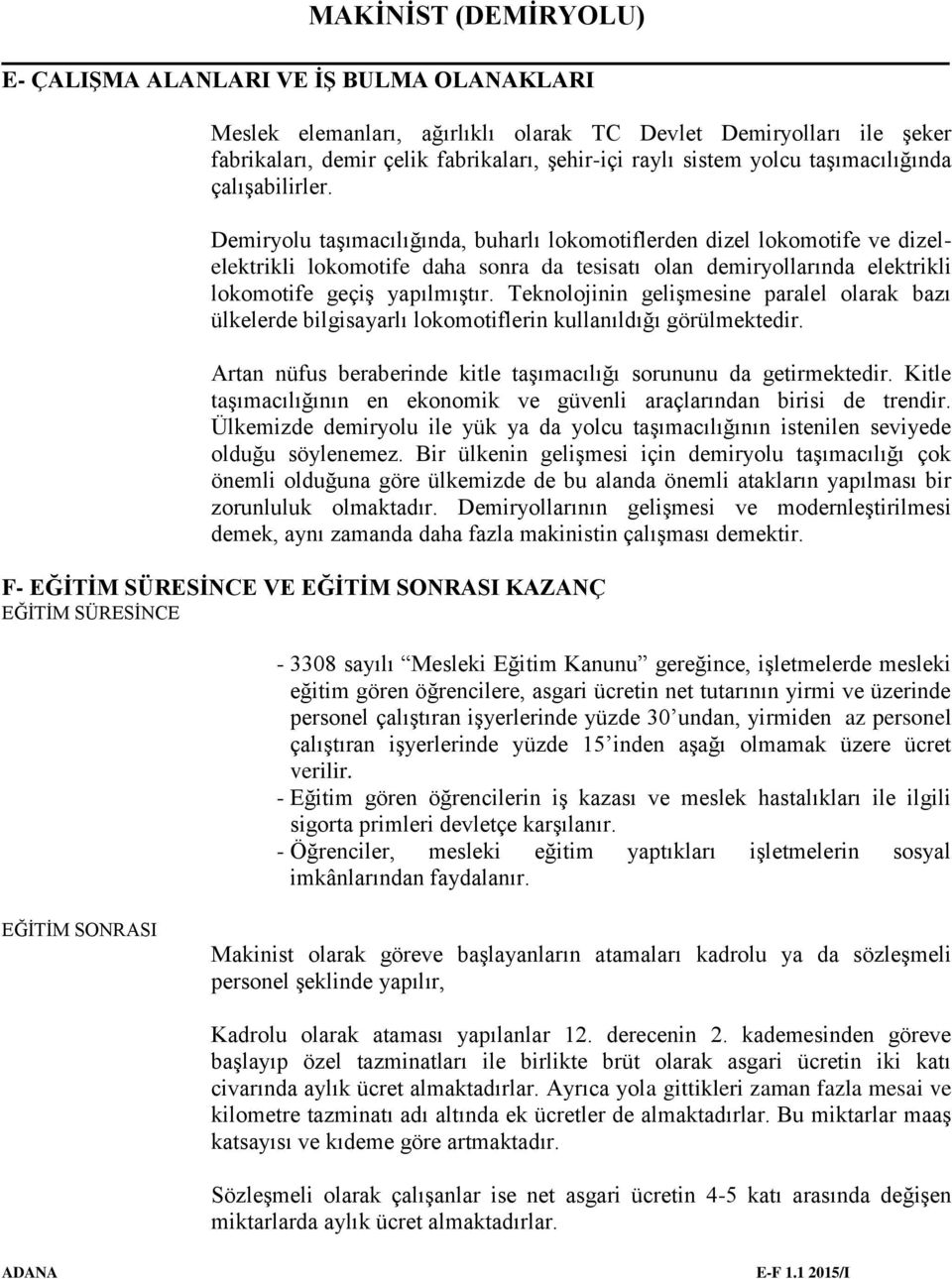 MAKİNİST (DEMİRYOLU)

E- ÇALIŞMA ALANLARI VE İŞ BULMA OLANAKLARI

Meslek elemanları, ağırlıklı olarak TC Devlet Demiryolları ile şeker fabrikaları, demir çelik fabrikaları, şehir-içi raylı sistem yolcu taşımacılığında çalışabilirler.

Demiryolu taşımacılığında, buharlı lokomotiflerden dizel lokomotife ve dizel-elektrikli lokomotife daha sonra da tesisatı olan demiryollarında elektrikli lokomotife geçiş yapılmıştır. Teknolojinin gelişmesine paralel olarak bazı ülkelerde bilgisayarlı lokomotiflerin kullanıldığı görülmektedir.

Artan nüfus beraberinde kitle taşımacılığı sorununu da getirmektedir. Kitle taşımacılığının en ekonomik ve güvenli araçlarından birisi de trendir. Ülkemizde demiryolu ile yük ya da yolcu taşımacılığının istenilen seviyede olduğu söylenemez. Bir ülkenin gelişmesi için demiryolu taşımacılığı çok önemli olduğuna göre ülkemizde de bu alanda önemli atakların yapılması bir zorunluluk olmaktadır. Demiryollarının gelişmesi ve modernleştirilmesi demek, aynı zamanda daha fazla makinistin çalışması demektir.

F- EĞİTİM SÜRESİNCE VE EĞİTİM SONRASI KAZANÇ
EĞİTİM SÜRESİNCE

- 3308 sayılı “Mesleki Eğitim Kanunu” gereğince, işletmelerde mesleki eğitim gören öğrencilere, asgari ücretin net tutarının yirmi ve üzerinde personel çalıştıran işyerlerinde yüzde 30’undan, yirmiden az personel çalıştıran işyerlerinde yüzde 15’inden aşağı olmamak üzere ücret verilir.
- Eğitim gören öğrencilerin iş kazası ve meslek hastalıkları ile ilgili sigorta primleri devletçe karşılanır.
- Öğrenciler, mesleki eğitim yaptıkları işletmelerin sosyal imkânlarından faydalanır.

EĞİTİM SONRASI

Makinist olarak göreve başlayanların atamaları kadrolu ya da sözleşmeli personel şeklinde yapılır,

Kadrolu olarak ataması yapılanlar 12. derecenin 2. kademesinden göreve başlayıp özel tazminatları ile birlikte brüt olarak asgari ücretin iki katı civarında aylık ücret almaktadırlar. Ayrıca yola gittikleri zaman fazla mesai ve kilometre tazminatı adı altında ek ücretler de almaktadırlar. Bu miktarlar maaş katsayısı ve kıdeme göre artmaktadır.

Sözleşmeli olarak çalışanlar ise net asgari ücretin 4-5 katı arasında değişen miktarlarda aylık ücret almaktadırlar.

ADANA E-F 1.1 2015/I